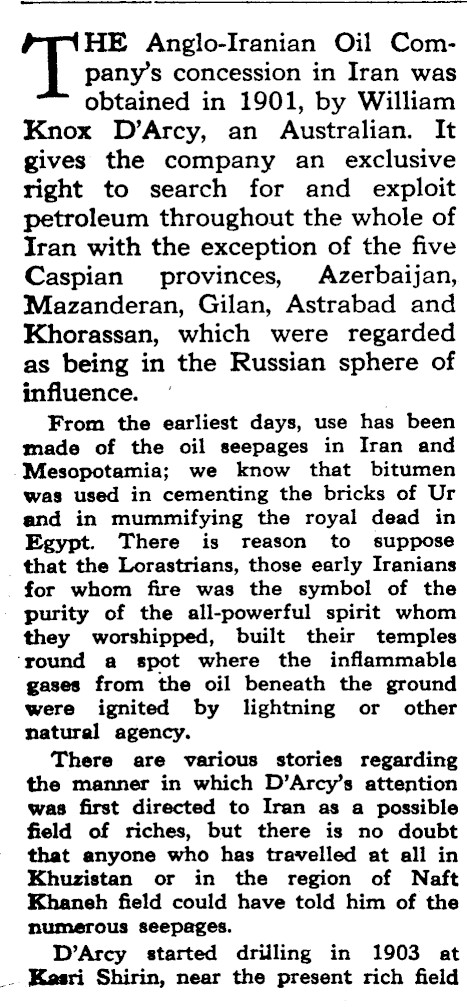 THE Anglo-Iranian Oil Company's concession in Iran was obtained in 1901, by William Knox D'Arcy, an Australian. It gives the company an exclusive right to search for and exploit petroleum throughout the whole of Iran with the exception of the five Caspian provinces, Azerbaijan, Mazanderan, Gilan, Astrabad and Khorassan, which were regarded as being in the Russian sphere of influence.

From the earliest days, use has been made of the oil seepages in Iran and Mesopotamia; we know that bitumen was used in cementing the bricks of Ur and in mummifying the royal dead in Egypt. There is reason to suppose that the Lorastrians, those early Iranians for whom fire was the symbol of the purity of the all-powerful spirit whom they worshipped, built their temples round a spot where the inflammable gases from the oil beneath the ground were ignited by lightning or other natural agency.

There are various stories regarding the manner in which D'Arcy's attention was first directed to Iran as a possible field of riches, but there is no doubt that anyone who has travelled at all in Khuzistan or in the region of Naft Khaneh field could have told him of the numerous seepages.

D'Arcy started drilling in 1903 at Kasri Shirin, near the present rich field